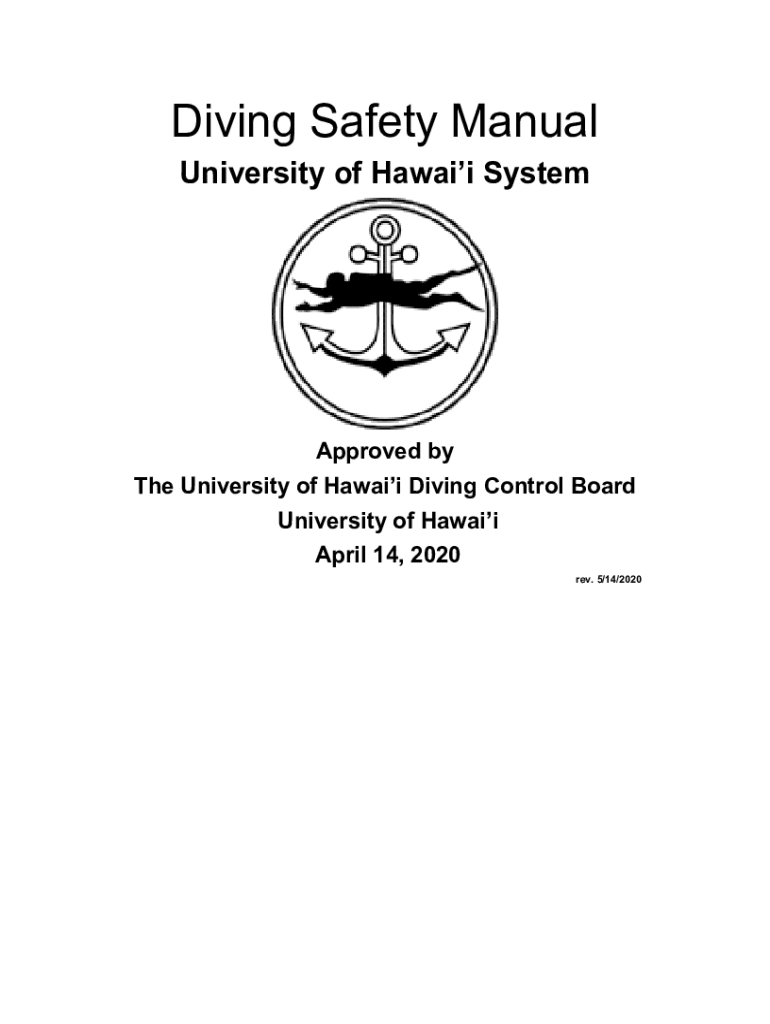 Diving Safety Manual

University of Hawai'i System

Approved by
The University of Hawai'i Diving Control Board
University of Hawai'i
April 14, 2020

rev. 5/14/2020